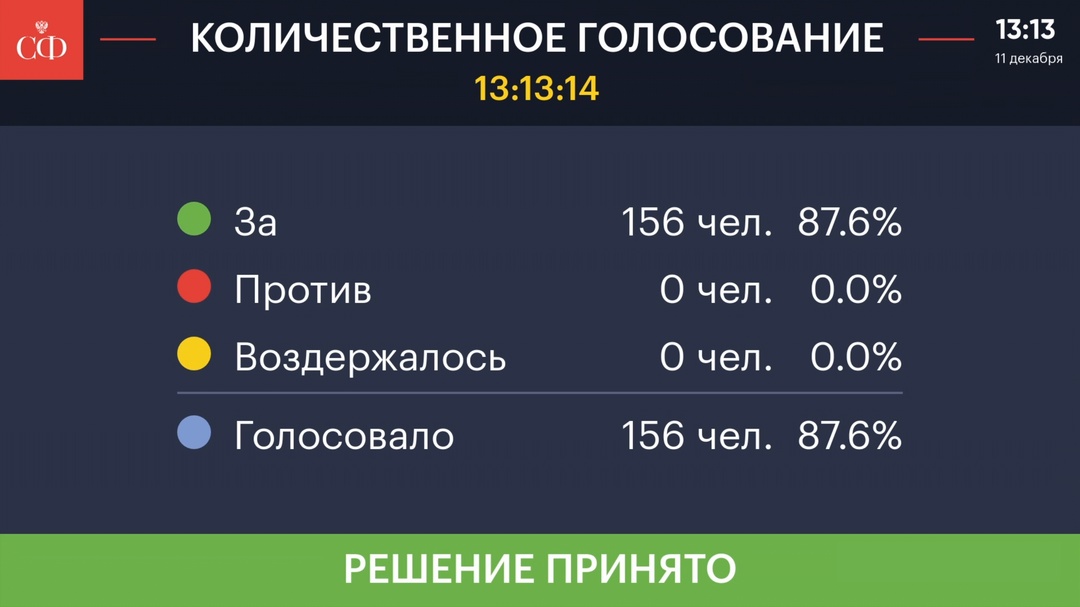 СФ

КОЛИЧЕСТВЕННОЕ ГОЛОСОВАНИЕ

13:13:14

13:13
11 декабря

| | | |
|---|---|---|
| За | 156 чел. | 87.6% |
| Против | 0 чел. | 0.0% |
| Воздержалось | 0 чел. | 0.0% |
| Голосовало | 156 чел. | 87.6% |

РЕШЕНИЕ ПРИНЯТО